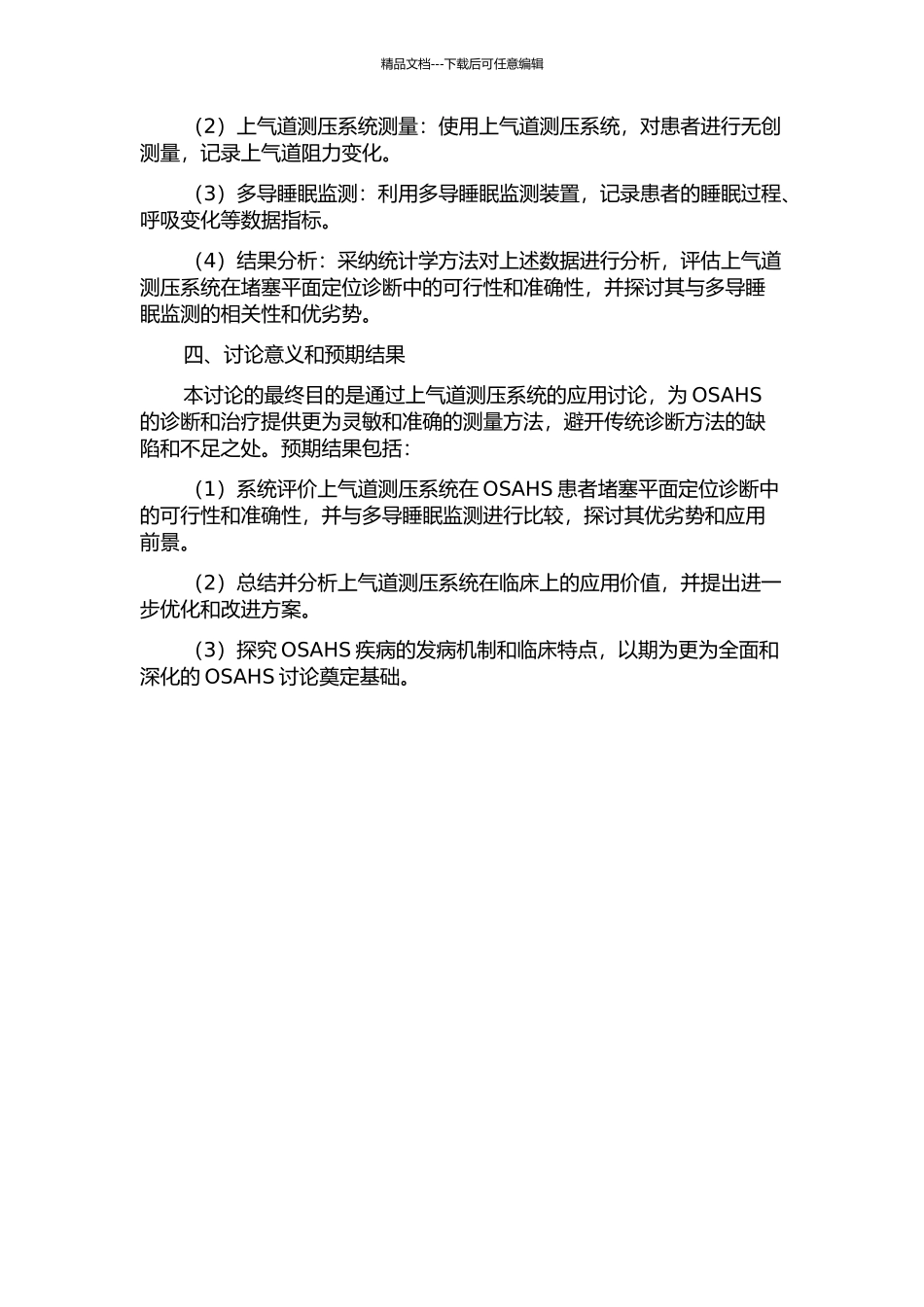 精品文档---下载后可任意编辑

（2）上气道测压系统测量：使用上气道测压系统，对患者进行无创测量，记录上气道阻力变化。

（3）多导睡眠监测：利用多导睡眠监测装置，记录患者的睡眠过程、呼吸变化等数据指标。

（4）结果分析：采纳统计学方法对上述数据进行分析，评估上气道测压系统在堵塞平面定位诊断中的可行性和准确性，并探讨其与多导睡眠监测的相关性和优劣势。

四、讨论意义和预期结果

本讨论的最终目的是通过上气道测压系统的应用讨论，为 OSAHS 的诊断和治疗提供更为灵敏和准确的测量方法，避开传统诊断方法的缺陷和不足之处。预期结果包括：

（1）系统评价上气道测压系统在 OSAHS 患者堵塞平面定位诊断中的可行性和准确性，并与多导睡眠监测进行比较，探讨其优劣势和应用前景。

（2）总结并分析上气道测压系统在临床上的应用价值，并提出进一步优化和改进方案。

（3）探究 OSAHS 疾病的发病机制和临床特点，以期为更为全面和深化的 OSAHS 讨论奠定基础。